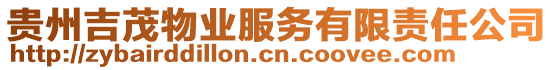 贵州吉茂物业服务有限责任公司
http://zybairddillon.cn.coovee.com